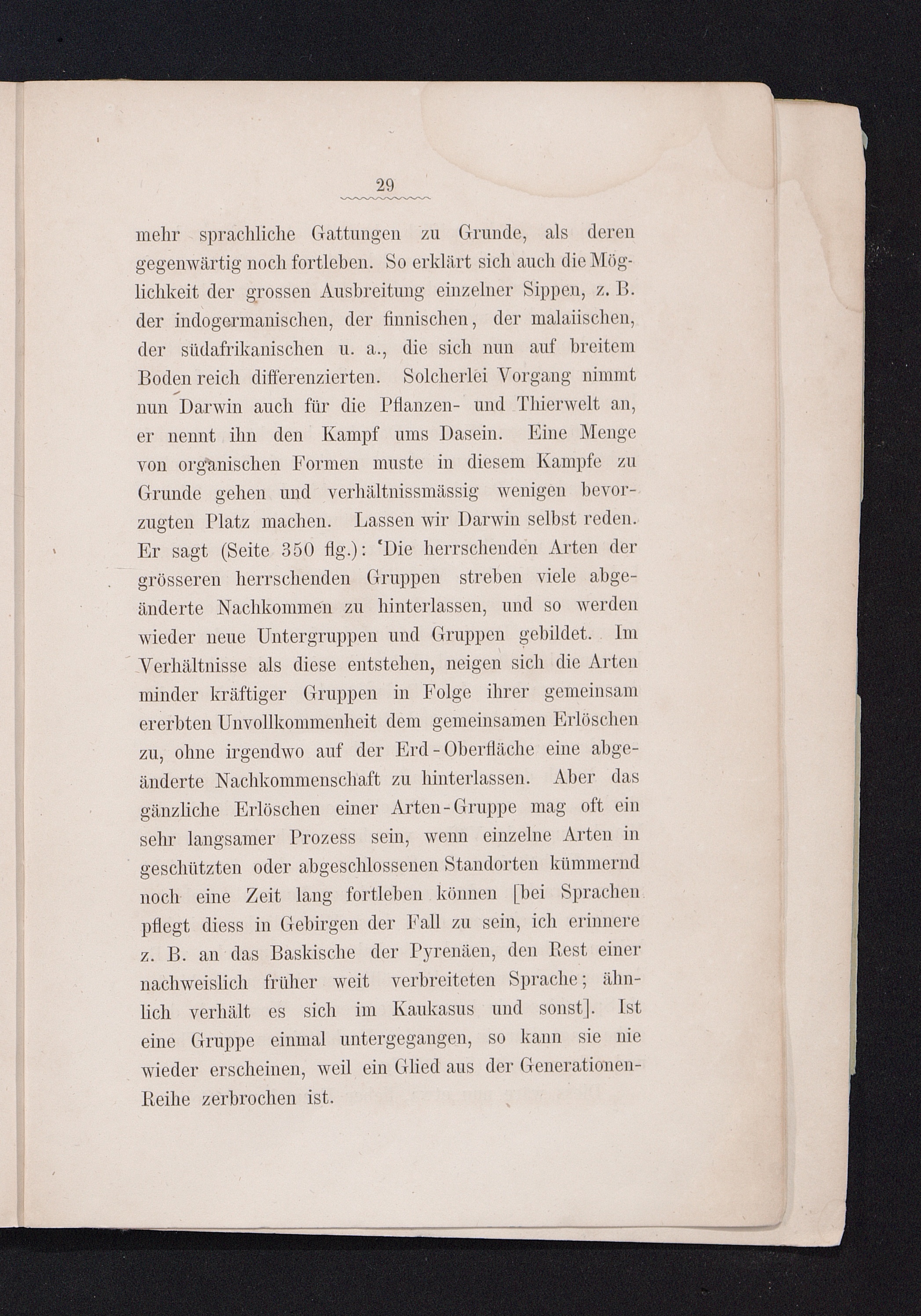 29

mehr sprachliche Gattungen zu Grunde, als deren gegenwärtig noch fortleben. So erklärt sich auch die Möglichkeit der grossen Ausbreitung einzelner Sippen, z. B. der indogermanischen, der finnischen, der malaiischen, der südafrikanischen u. a., die sich nun auf breitem Boden reich differenzierten. Solcherlei Vorgang nimmt nun Darwin auch für die Pflanzen- und Thierwelt an, er nennt ihn den Kampf ums Dasein. Eine Menge von organischen Formen muste in diesem Kampfe zu Grunde gehen und verhältnissmässig wenigen bevorzugten Platz machen. Lassen wir Darwin selbst reden. Er sagt (Seite 350 flg.): 'Die herrschenden Arten der grösseren herrschenden Gruppen streben viele abgeänderte Nachkommen zu hinterlassen, und so werden wieder neue Untergruppen und Gruppen gebildet. Im Verhältnisse als diese entstehen, neigen sich die Arten minder kräftiger Gruppen in Folge ihrer gemeinsam ererbten Unvollkommenheit dem gemeinsamen Erlöschen zu, ohne irgendwo auf der Erd-Oberfläche eine abgeänderte Nachkommenschaft zu hinterlassen. Aber das gänzliche Erlöschen einer Arten-Gruppe mag oft ein sehr langsamer Prozess sein, wenn einzelne Arten in geschützten oder abgeschlossenen Standorten kümmernd noch eine Zeit lang fortleben können [bei Sprachen pflegt diess in Gebirgen der Fall zu sein, ich erinnere z. B. an das Baskische der Pyrenäen, den Rest einer nachweislich früher weit verbreiteten Sprache; ähnlich verhält es sich im Kaukasus und sonst]. Ist eine Gruppe einmal untergegangen, so kann sie nie wieder erscheinen, weil ein Glied aus der Generationen-Reihe zerbrochen ist.